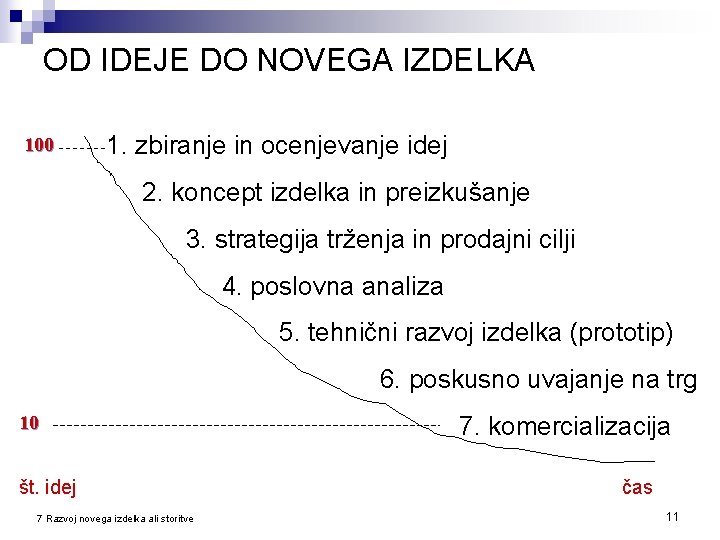 OD IDEJE DO NOVEGA IZDELKA

100 1. zbiranje in ocenjevanje idej

2. koncept izdelka in preizkušanje

3. strategija trženja in prodajni cilji

4. poslovna analiza

5. tehnični razvoj izdelka (prototip)

6. poskusno uvajanje na trg

10 7. komercializacija

št. idej

čas

7 Razvoj novega izdelka ali storitve

11